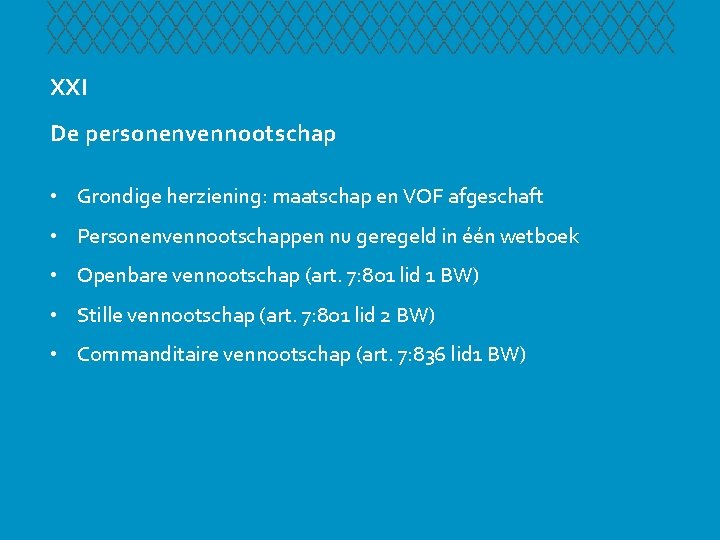 XXI

De personenvennootschap

• Grondige herziening: maatschap en VOF afgeschaft
• Personenvennootschappen nu geregeld in één wetboek
• Openbare vennootschap (art. 7:801 lid 1 BW)
• Stille vennootschap (art. 7:801 lid 2 BW)
• Commanditaire vennootschap (art. 7:836 lid1 BW)